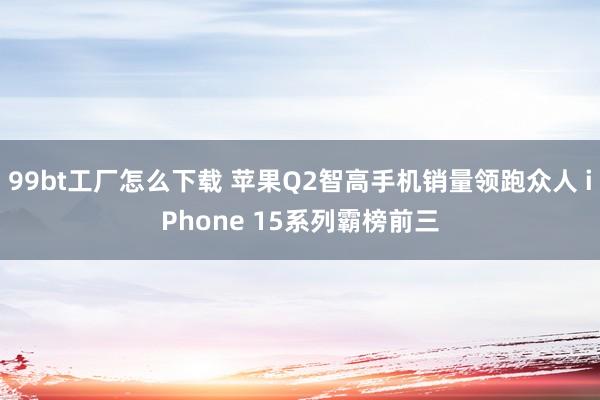 99bt工厂怎么下载 苹果Q2智高手机销量领跑众人 iPhone 15系列霸榜前三